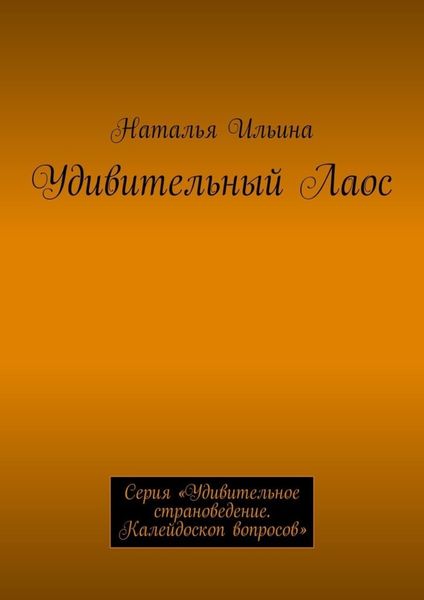 Наталья Ильина

Удивительный Лаос

Серия «Удивительное страноведение. Калейдоскоп вопросов»